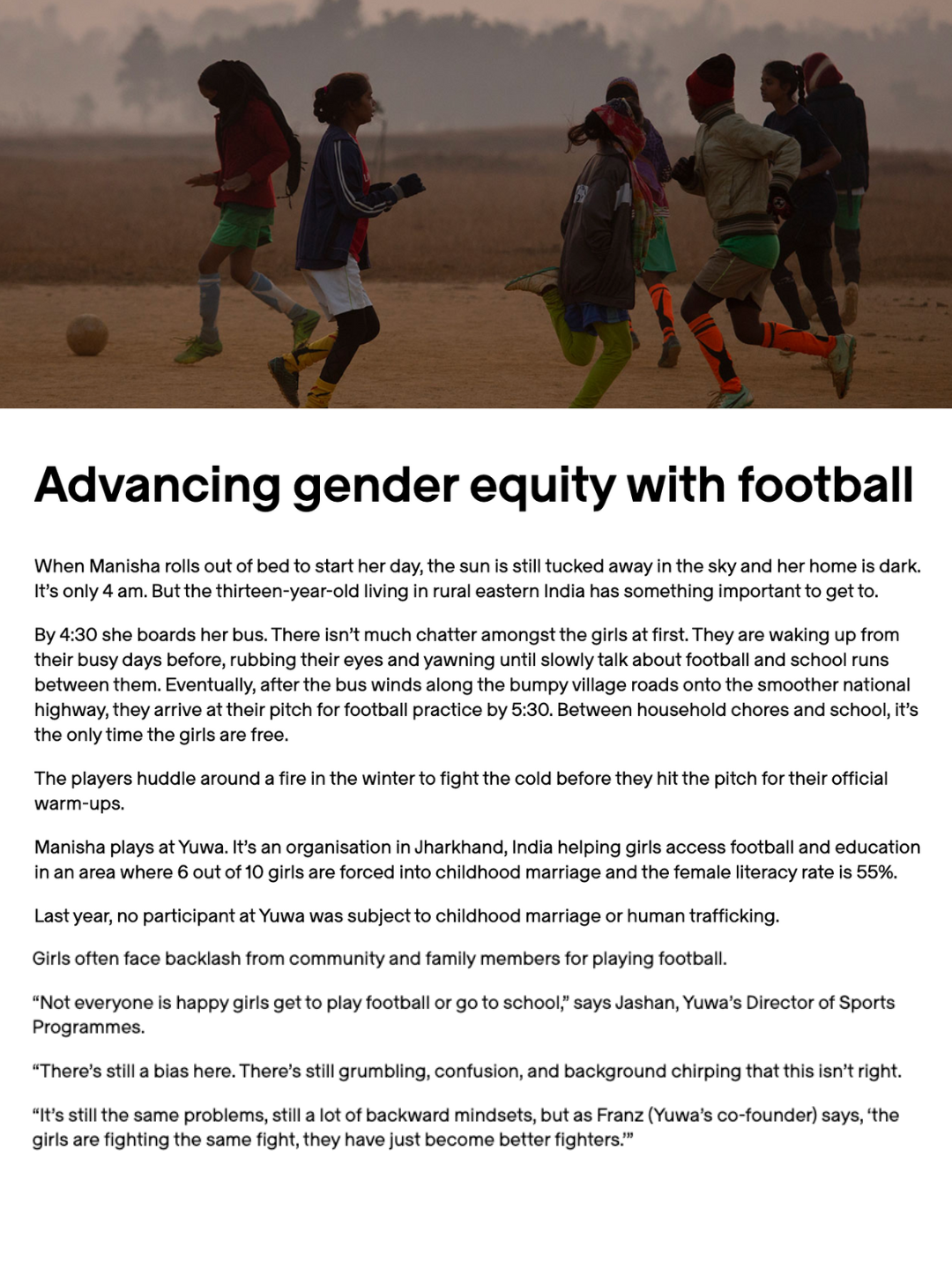 Advancing gender equity with football

When Manisha rolls out of bed to start her day, the sun is still tucked away in the sky and her home is dark. It's only 4 am. But the thirteen-year-old living in rural eastern India has something important to get to.

By 4:30 she boards her bus. There isn't much chatter amongst the girls at first. They are waking up from their busy days before, rubbing their eyes and yawning until slowly talk about football and school runs between them. Eventually, after the bus winds along the bumpy village roads onto the smoother national highway, they arrive at their pitch for football practice by 5:30. Between household chores and school, it's the only time the girls are free.

The players huddle around a fire in the winter to fight the cold before they hit the pitch for their official warm-ups.

Manisha plays at Yuwa. It's an organisation in Jharkhand, India helping girls access football and education in an area where 6 out of 10 girls are forced into childhood marriage and the female literacy rate is 55%.

Last year, no participant at Yuwa was subject to childhood marriage or human trafficking.

Girls often face backlash from community and family members for playing football.

"Not everyone is happy girls get to play football or go to school," says Jashan, Yuwa's Director of Sports Programmes.

"There's still a bias here. There's still grumbling, confusion, and background chirping that this isn't right.

"It's still the same problems, still a lot of backward mindsets, but as Franz (Yuwa's co-founder) says, 'the girls are fighting the same fight, they have just become better fighters.'"